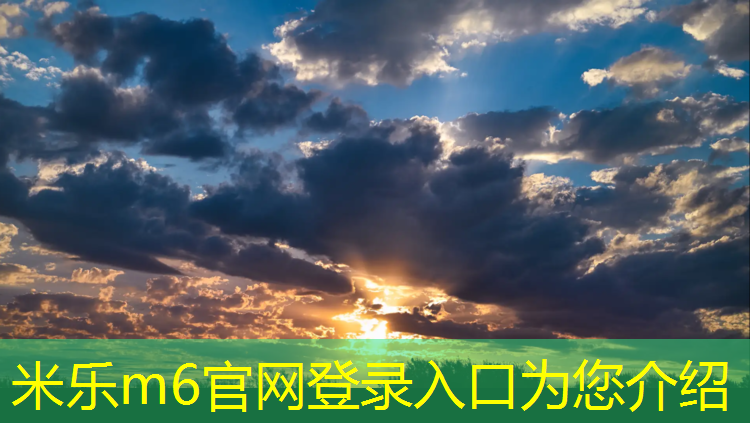 米乐m6官网登录入口为您介绍